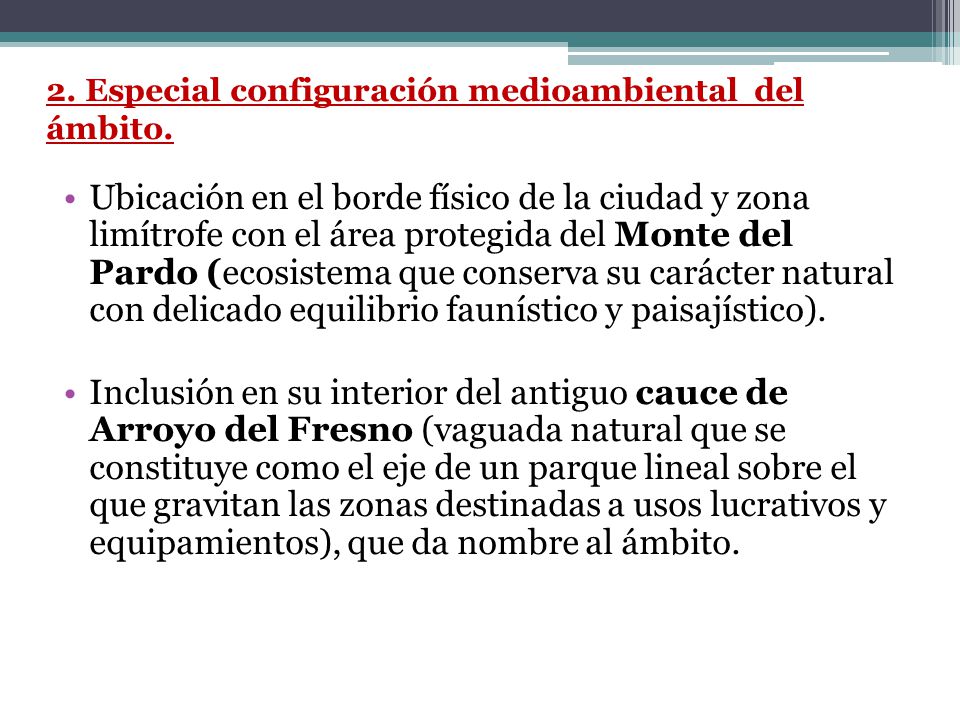 2. Especial configuración medioambiental del ámbito.

• Ubicación en el borde físico de la ciudad y zona limítrofe con el área protegida del Monte del Pardo (ecosistema que conserva su carácter natural con delicado equilibrio faunístico y paisajístico).

• Inclusión en su interior del antiguo cauce de Arroyo del Fresno (vaguada natural que se constituye como el eje de un parque lineal sobre el que gravitan las zonas destinadas a usos lucrativos y equipamientos), que da nombre al ámbito.